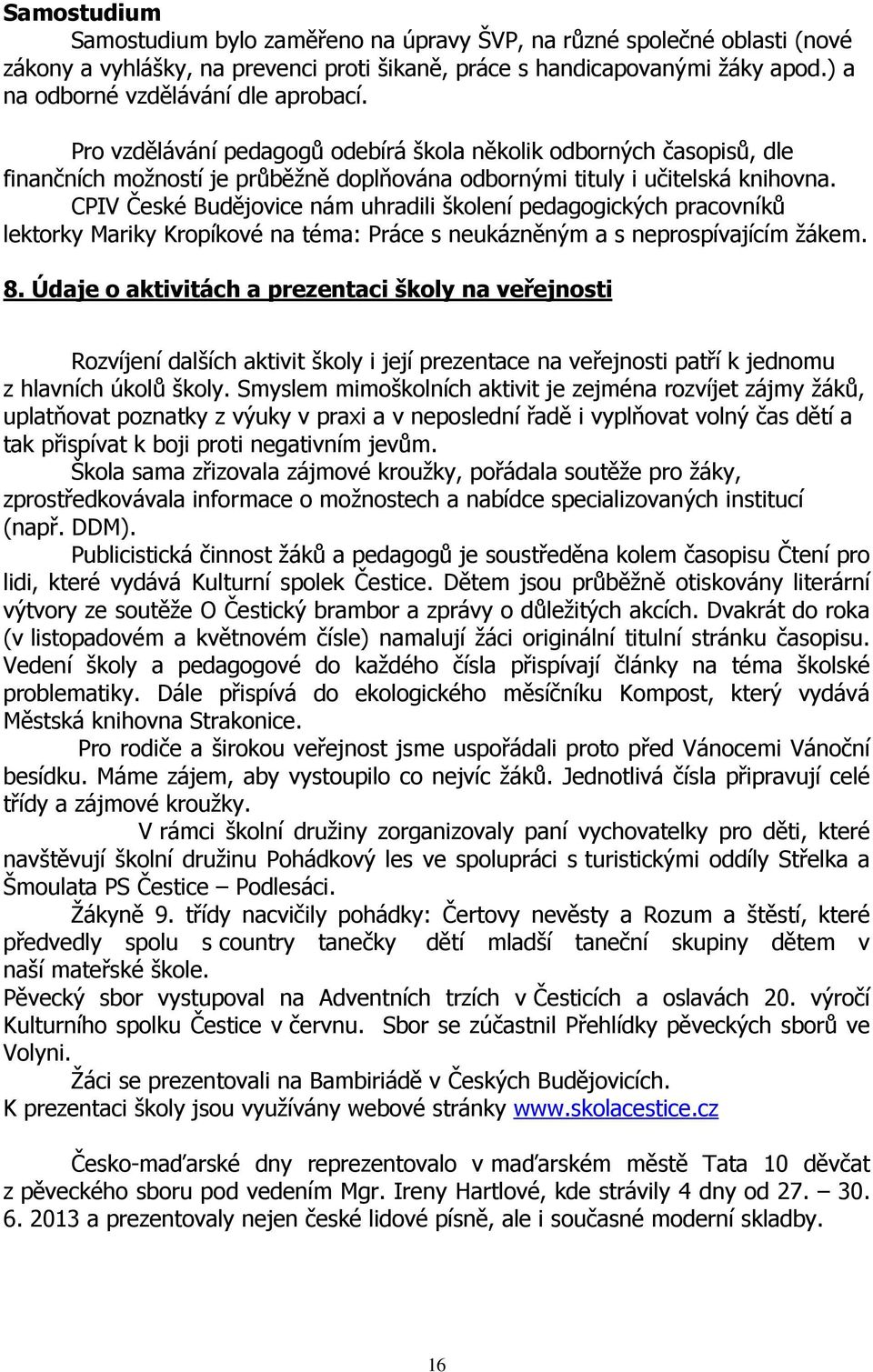 Samostudium

Samostudium bylo zaměřeno na úpravy ŠVP, na různé společné oblasti (nové zákony a vyhlášky, na prevenci proti šikaně, práce s handicapovanými žáky apod.) a na odborné vzdělávání dle aprobací.

Pro vzdělávání pedagogů odebírá škola několik odborných časopisů, dle finančních možností je průběžně doplňována odbornými tituly i učitelská knihovna.

CPIV České Budějovice nám uhradili školení pedagogických pracovníků lektorky Mariky Kropíkové na téma: Práce s neukázněným a s neprospívajícím žákem.

8. Údaje o aktivitách a prezentaci školy na veřejnosti

Rozvíjení dalších aktivit školy i její prezentace na veřejnosti patří k jednomu z hlavních úkolů školy. Smyslem mimoškolních aktivit je zejména rozvíjet zájmy žáků, uplatňovat poznatky z výuky v praxi a v neposlední řadě i vyplňovat volný čas dětí a tak přispívat k boji proti negativním jevům.

Škola sama zřizovala zájmové kroužky, pořádala soutěže pro žáky, zprostředkovávala informace o možnostech a nabídce specializovaných institucí (např. DDM).

Publicistická činnost žáků a pedagogů je soustředěna kolem časopisu Čtení pro lidi, které vydává Kulturní spolek Čestice. Dětem jsou průběžně otiskovány literární výtvory ze soutěže O Čestický brambor a zprávy o důležitých akcích. Dvakrát do roka (v listopadovém a květnovém čísle) namalují žáci originální titulní stránku časopisu. Vedení školy a pedagogové do každého čísla přispívají články na téma školské problematiky. Dále přispívá do ekologického měsíčníku Kompost, který vydává Městská knihovna Strakonice.

Pro rodiče a širokou veřejnost jsme uspořádali proto před Vánocemi Vánoční besídku. Máme zájem, aby vystoupilo co nejvíc žáků. Jednotlivá čísla připravují celé třídy a zájmové kroužky.

V rámci školní družiny zorganizovaly paní vychovatelky pro děti, které navštěvují školní družinu Pohádkový les ve spolupráci s turistickými oddíly Střelka a Šmoulata PS Čestice – Podlesáci.

Žákyně 9. třídy nacvičily pohádky: Čertovy nevěsty a Rozum a štěstí, které předvedly spolu s country tanečky dětí mladší taneční skupiny dětem v naší mateřské škole.

Pěvecký sbor vystupoval na Adventních trzích v Česticích a oslavách 20. výročí Kulturního spolku Čestice v červnu. Sbor se zúčastnil Přehlídky pěveckých sborů ve Volyni.

Žáci se prezentovali na Bambiriádě v Českých Budějovicích.

K prezentaci školy jsou využívány webové stránky www.skolacestice.cz

Česko-maďarské dny reprezentovalo v maďarském městě Tata 10 děvčat z pěveckého sboru pod vedením Mgr. Ireny Hartlové, kde strávily 4 dny od 27. – 30. 6. 2013 a prezentovaly nejen české lidové písně, ale i současné moderní skladby.

16